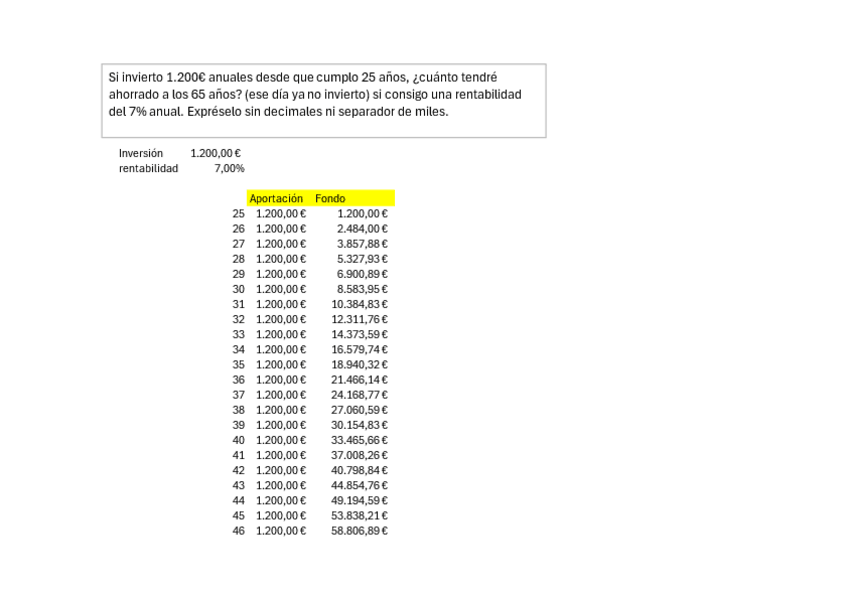 Si invierto 1.200€ anuales desde que cumplo 25 años, ¿cuánto tendré ahorrado a los 65 años? (ese día ya no invierto) si consigo una rentabilidad del 7% anual. Expréselo sin decimales ni separador de miles.

| Inversión | 1.200,00 € |
|---|---|
| rentabilidad | 7,00% |

| | Aportación | Fondo |
|---|---|---|
| 25 | 1.200,00 € | 1.200,00 € |
| 26 | 1.200,00 € | 2.484,00 € |
| 27 | 1.200,00 € | 3.857,88 € |
| 28 | 1.200,00 € | 5.327,93 € |
| 29 | 1.200,00 € | 6.900,89 € |
| 30 | 1.200,00 € | 8.583,95 € |
| 31 | 1.200,00 € | 10.384,83 € |
| 32 | 1.200,00 € | 12.311,76 € |
| 33 | 1.200,00 € | 14.373,59 € |
| 34 | 1.200,00 € | 16.579,74 € |
| 35 | 1.200,00 € | 18.940,32 € |
| 36 | 1.200,00 € | 21.466,14 € |
| 37 | 1.200,00 € | 24.168,77 € |
| 38 | 1.200,00 € | 27.060,59 € |
| 39 | 1.200,00 € | 30.154,83 € |
| 40 | 1.200,00 € | 33.465,66 € |
| 41 | 1.200,00 € | 37.008,26 € |
| 42 | 1.200,00 € | 40.798,84 € |
| 43 | 1.200,00 € | 44.854,76 € |
| 44 | 1.200,00 € | 49.194,59 € |
| 45 | 1.200,00 € | 53.838,21 € |
| 46 | 1.200,00 € | 58.806,89 € |